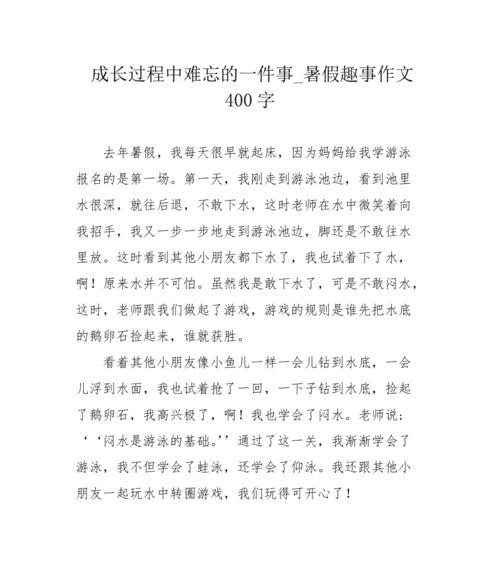 成长过程中难忘的一件事_暑假趣事作文400字

去年暑假，我每天很早就起床，因为妈妈给我学游泳报名的是第一场。第一天，我刚走到游泳池边，看到池里水很深，就往后退，不敢下水，这时老师在水中微笑着向我招手，我又一步一步地走到游泳池边，脚还是不敢往水里放。这时看到其他小朋友都下水了，我也试着下了水，啊！原来水并不可怕。虽然我是敢下水了，可是不敢闷水，这时，老师跟我们做起了游戏，游戏的规则是谁先把水底的鹅卵石捡起来，谁就获胜。

看着其他小朋友像小鱼儿一样一会儿钻到水底，一会儿浮到水面，我也试着抢了一回，一下子钻到水底，捡起了鹅卵石，我高兴极了，啊！我也学会了闷水。老师说：‘‘闷水是游泳的基础。’’通过了这一关，我渐渐学会了游泳，我不但学会了蛙泳，还学会了仰泳。我还跟其他小朋友一起玩水中转圈游戏，我们玩得可开心了！